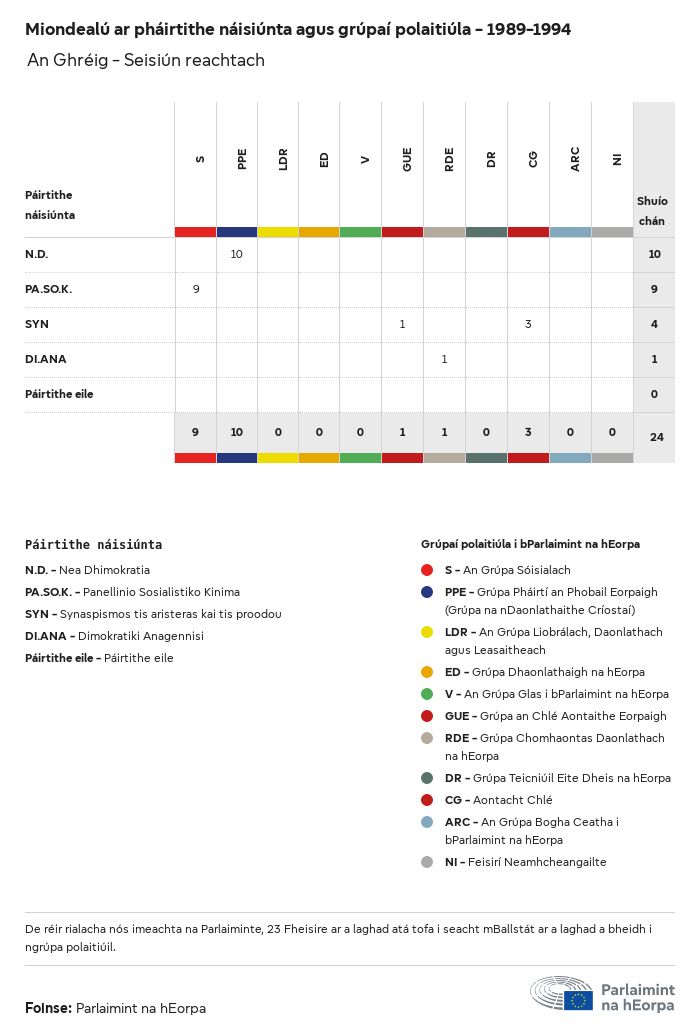 Miondealú ar pháirtithe náisiúnta agus grúpaí polaitiúla – 1989-1994

An Ghréig – Seisiún reachtach

| Páirtithe náisiúnta | S | PPE | LDR | ED | V | GUE | RDE | DR | CG | ARC | NI | Shuíochán |
|---|---|---|---|---|---|---|---|---|---|---|---|---|
| N.D. | | 10 | | | | | | | | | | 10 |
| PA.SO.K. | 9 | | | | | | | | | | | 9 |
| SYN | | | | | | 1 | | | 3 | | | 4 |
| DI.ANA | | | | | | | 1 | | | | | 1 |
| Páirtithe eile | | | | | | | | | | | | 0 |
| | 9 | 10 | 0 | 0 | 0 | 1 | 1 | 0 | 3 | 0 | 0 | 24 |

Páirtithe náisiúnta

N.D. – Nea Dhimokratia

PA.SO.K. – Panellinio Sosialistiko Kinima

SYN – Synaspismos tis aristeras kai tis proodou

DI.ANA – Dimokratiki Anagennisi

Páirtithe eile – Páirtithe eile

Grúpaí polaitiúla i bParlaimint na hEorpa

S – An Grúpa Sóisialach

PPE – Grúpa Pháirtí an Phobail Eorpaigh (Grúpa na nDaonlathaithe Críostaí)

LDR – An Grúpa Liobrálach, Daonlathach agus Leasaitheach

ED – Grúpa Dhaonlathaigh na hEorpa

V – An Grúpa Glas i bParlaimint na hEorpa

GUE – Grúpa an Chlé Aontaithe Eorpaigh

RDE – Grúpa Chomhaontas Daonlathach na hEorpa

DR – Grúpa Teicniúil Eite Dheis na hEorpa

CG – Aontacht Chlé

ARC – An Grúpa Bogha Ceatha i bParlaimint na hEorpa

NI – Feisirí Neamhcheangailte

De réir rialacha nós imeachta na Parlaiminte, 23 Fheisire ar a laghad atá tofa i seacht mBallstát ar a laghad a bheidh i ngrúpa polaitiúil.

Foinse: Parlaimint na hEorpa

Parlaimint na hEorpa